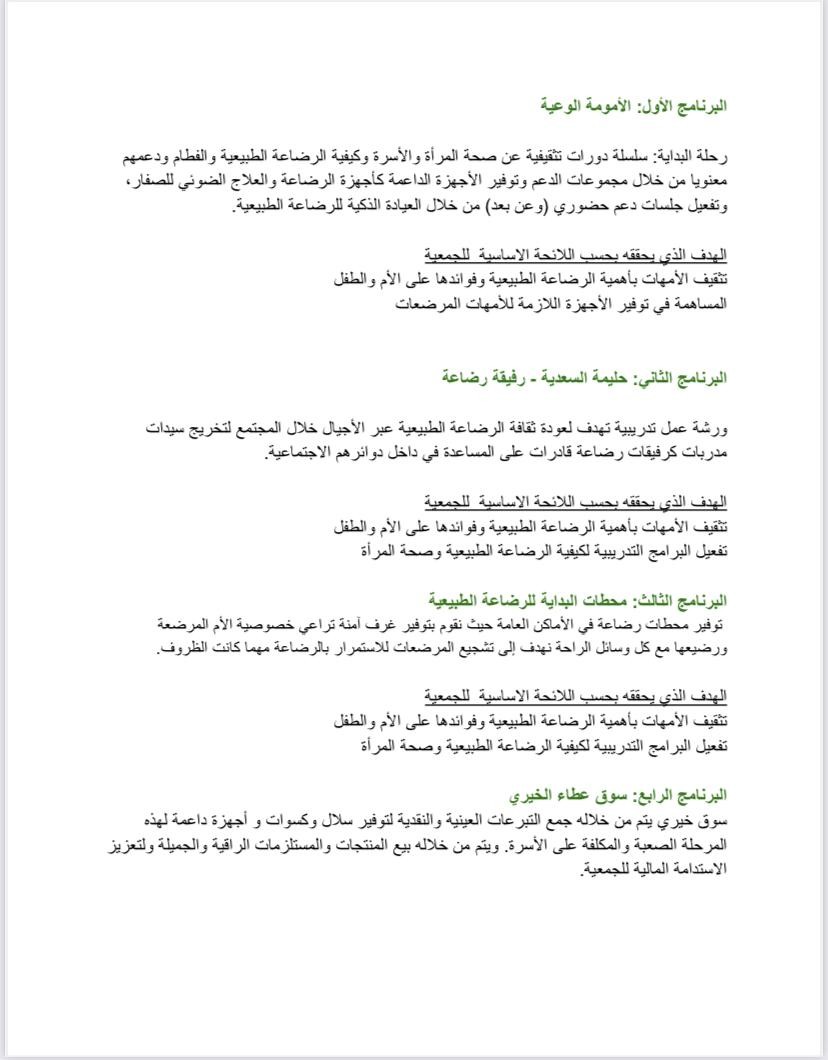 البرنامج الأول: الأمومة الوعية

رحلة البداية: سلسلة دورات تثقيفية عن صحة المرأة والأسرة وكيفية الرضاعة الطبيعية والفطام ودعمهم معنويا من خلال مجموعات الدعم وتوفير الأجهزة الداعمة كأجهزة الرضاعة والعلاج الضوئي للصفار، وتفعيل جلسات دعم حضوري (وعن بعد) من خلال العيادة الذكية للرضاعة الطبيعية.

الهدف الذي يحققه بحسب اللائحة الاساسية للجمعية
تثقيف الأمهات بأهمية الرضاعة الطبيعية وفوائدها على الأم والطفل
المساهمة في توفير الأجهزة اللازمة للأمهات المرضعات

البرنامج الثاني: حليمة السعدية - رفيقة رضاعة

ورشة عمل تدريبية تهدف لعودة ثقافة الرضاعة الطبيعية عبر الأجيال خلال المجتمع لتخريج سيدات مدربات كرفيقات رضاعة قادرات على المساعدة في داخل دوائرهم الاجتماعية.

الهدف الذي يحققه بحسب اللائحة الاساسية للجمعية
تثقيف الأمهات بأهمية الرضاعة الطبيعية وفوائدها على الأم والطفل
تفعيل البرامج التدريبية لكيفية الرضاعة الطبيعية وصحة المرأة

البرنامج الثالث: محطات البداية للرضاعة الطبيعية
توفير محطات رضاعة في الأماكن العامة حيث نقوم بتوفير غرف آمنة تراعي خصوصية الأم المرضعة ورضيعها مع كل وسائل الراحة نهدف إلى تشجيع المرضعات للاستمرار بالرضاعة مهما كانت الظروف.

الهدف الذي يحققه بحسب اللائحة الاساسية للجمعية
تثقيف الأمهات بأهمية الرضاعة الطبيعية وفوائدها على الأم والطفل
تفعيل البرامج التدريبية لكيفية الرضاعة الطبيعية وصحة المرأة

البرنامج الرابع: سوق عطاء الخيري
سوق خيري يتم من خلاله جمع التبرعات العينية والنقدية لتوفير سلال وكسوات و أجهزة داعمة لهذه المرحلة الصعبة والمكلفة على الأسرة. ويتم من خلاله بيع المنتجات والمستلزمات الراقية والجميلة ولتعزيز الاستدامة المالية للجمعية.